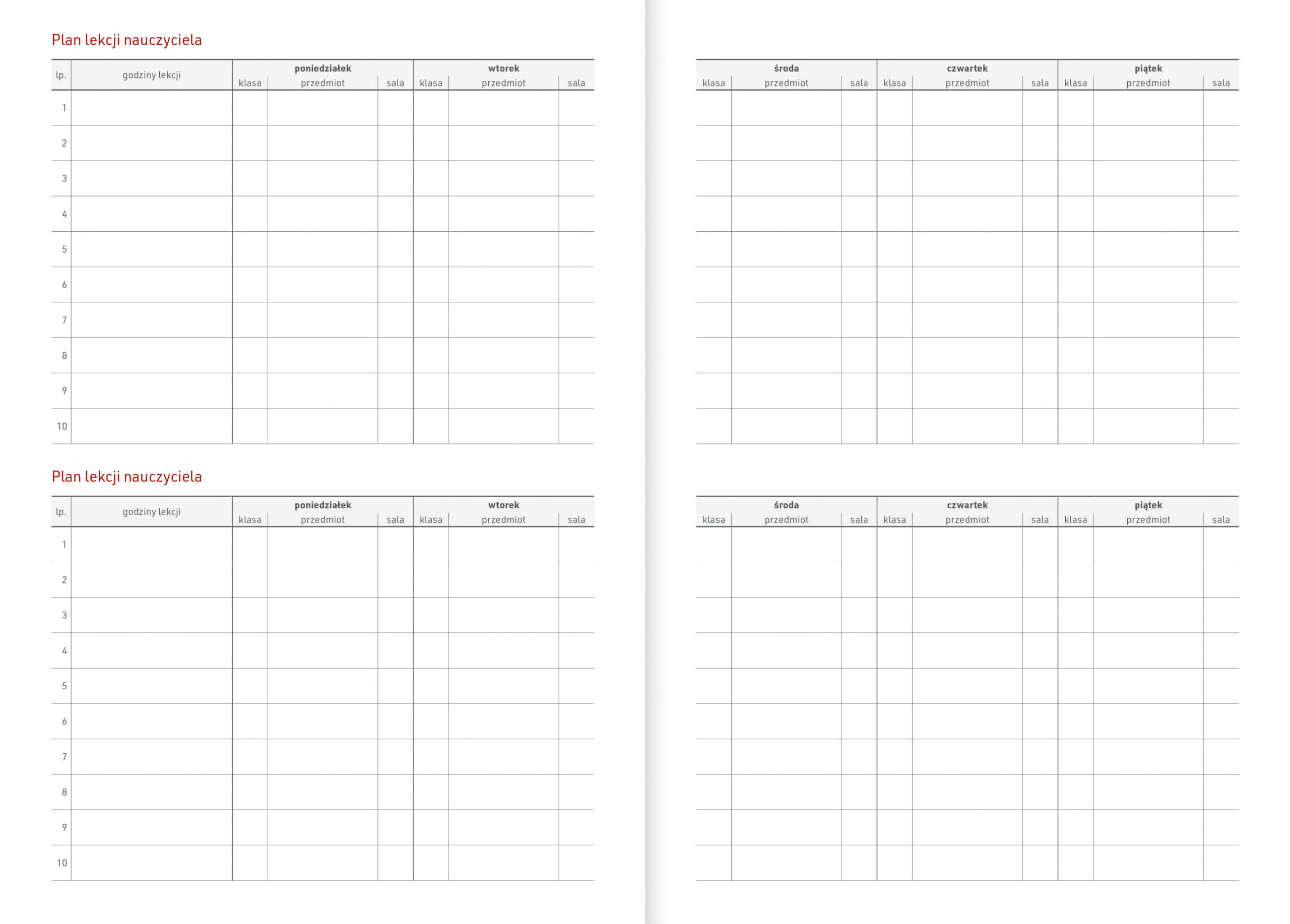 Plan lekcji nauczyciela

| lp. | godziny lekcji | poniedziałek | | | wtorek | | |
|---|---|---|---|---|---|---|---|
| | | klasa | przedmiot | sala | klasa | przedmiot | sala |
| 1 | | | | | | | |
| 2 | | | | | | | |
| 3 | | | | | | | |
| 4 | | | | | | | |
| 5 | | | | | | | |
| 6 | | | | | | | |
| 7 | | | | | | | |
| 8 | | | | | | | |
| 9 | | | | | | | |
| 10 | | | | | | | |

Plan lekcji nauczyciela

| lp. | godziny lekcji | poniedziałek | | | wtorek | | |
|---|---|---|---|---|---|---|---|
| | | klasa | przedmiot | sala | klasa | przedmiot | sala |
| 1 | | | | | | | |
| 2 | | | | | | | |
| 3 | | | | | | | |
| 4 | | | | | | | |
| 5 | | | | | | | |
| 6 | | | | | | | |
| 7 | | | | | | | |
| 8 | | | | | | | |
| 9 | | | | | | | |
| 10 | | | | | | | |

| środa | | | czwartek | | | piątek | | |
|---|---|---|---|---|---|---|---|---|
| klasa | przedmiot | sala | klasa | przedmiot | sala | klasa | przedmiot | sala |
| | | | | | | | | |
| | | | | | | | | |
| | | | | | | | | |
| | | | | | | | | |
| | | | | | | | | |
| | | | | | | | | |
| | | | | | | | | |
| | | | | | | | | |
| | | | | | | | | |
| | | | | | | | | |

| środa | | | czwartek | | | piątek | | |
|---|---|---|---|---|---|---|---|---|
| klasa | przedmiot | sala | klasa | przedmiot | sala | klasa | przedmiot | sala |
| | | | | | | | | |
| | | | | | | | | |
| | | | | | | | | |
| | | | | | | | | |
| | | | | | | | | |
| | | | | | | | | |
| | | | | | | | | |
| | | | | | | | | |
| | | | | | | | | |
| | | | | | | | | |